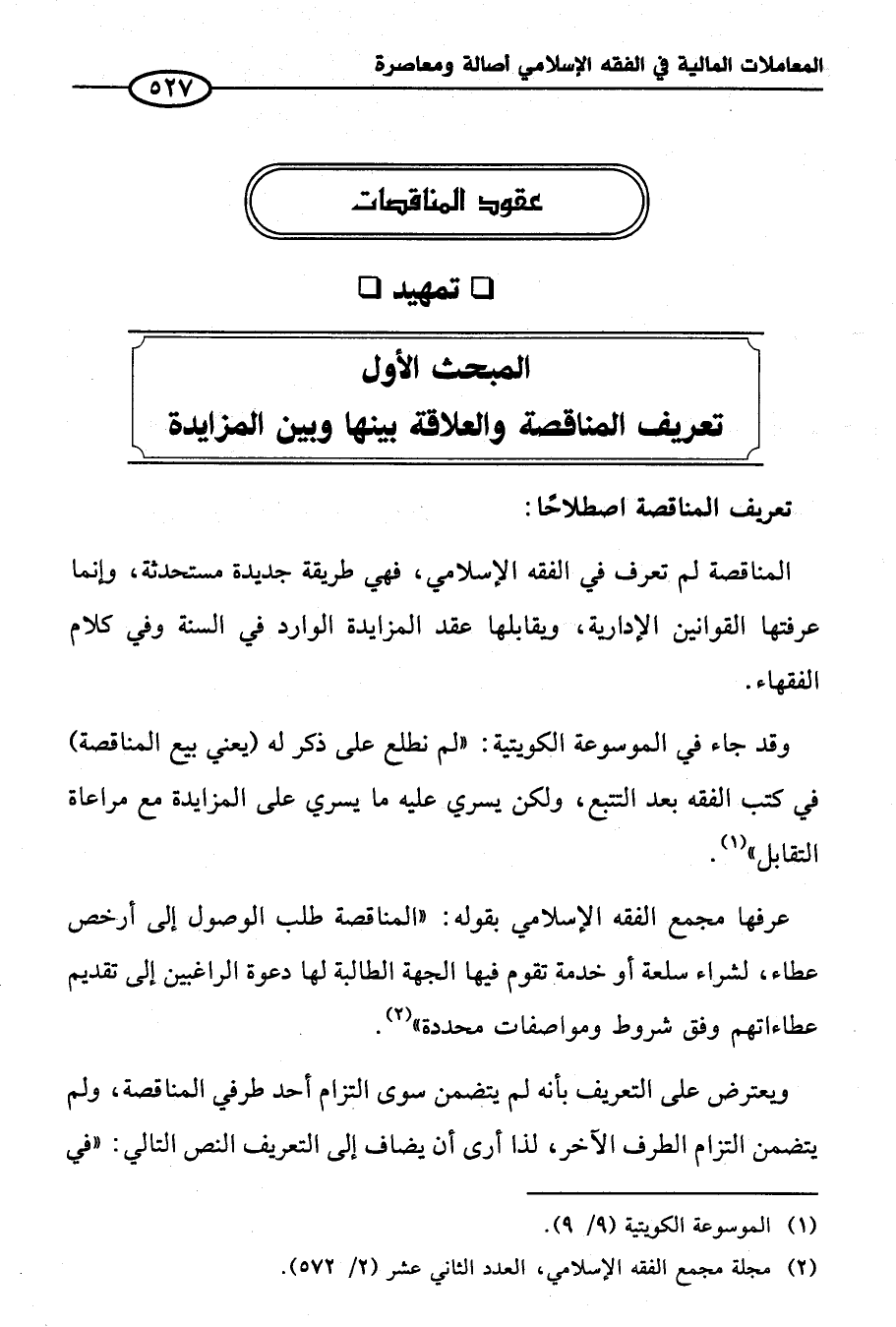 المعاملات المالية في الفقه الإسلامي أصالة ومعاصرة

٥٢٧

عقود المناقصات

❑ تمهيد ❑

المبحث الأول
تعريف المناقصة والعلاقة بينها وبين المزايدة

تعريف المناقصة اصطلاحًا:

المناقصة لم تعرف في الفقه الإسلامي، فهي طريقة جديدة مستحدثة، وإنما عرفتها القوانين الإدارية، ويقابلها عقد المزايدة الوارد في السنة وفي كلام الفقهاء.

وقد جاء في الموسوعة الكويتية: «لم نطلع على ذكر له (يعني بيع المناقصة) في كتب الفقه بعد التتبع، ولكن يسري عليه ما يسري على المزايدة مع مراعاة التقابل»$^{(١)}$.

عرفها مجمع الفقه الإسلامي بقوله: «المناقصة طلب الوصول إلى أرخص عطاء، لشراء سلعة أو خدمة تقوم فيها الجهة الطالبة لها دعوة الراغبين إلى تقديم عطاءاتهم وفق شروط ومواصفات محددة»$^{(٢)}$.

ويعترض على التعريف بأنه لم يتضمن سوى التزام أحد طرفي المناقصة، ولم يتضمن التزام الطرف الآخر، لذا أرى أن يضاف إلى التعريف النص التالي: «في

(١) الموسوعة الكويتية (٩/ ٩).
(٢) مجلة مجمع الفقه الإسلامي، العدد الثاني عشر (٢/ ٥٧٢).